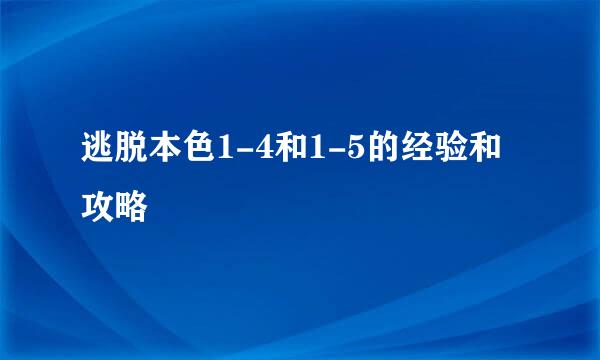 逃脱本色1-4和1-5的经验和攻略